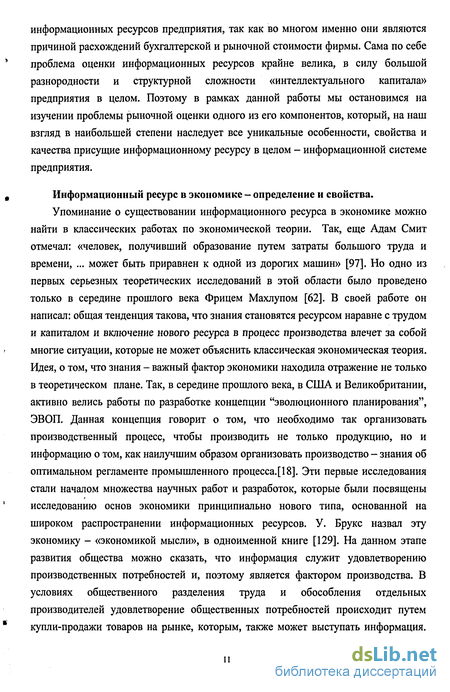 информационных ресурсов предприятия, так как во многом именно они являются причиной расхождений бухгалтерской и рыночной стоимости фирмы. Сама по себе проблема оценки информационных ресурсов крайне велика, в силу большой разнородности и структурной сложности «интеллектуального капитала» предприятия в целом. Поэтому в рамках данной работы мы остановимся на изучении проблемы рыночной оценки одного из его компонентов, который, на наш взгляд в наибольшей степени наследует все уникальные особенности, свойства и качества присущие информационному ресурсу в целом – информационной системе предприятия.

Информационный ресурс в экономике – определение и свойства.

Упоминание о существовании информационного ресурса в экономике можно найти в классических работах по экономической теории. Так, еще Адам Смит отмечал: «человек, получивший образование путем затраты большого труда и времени, ... может быть приравнен к одной из дорогих машин» [97]. Но одно из первых серьезных теоретических исследований в этой области было проведено только в середине прошлого века Фрицем Махлупом [62]. В своей работе он написал: общая тенденция такова, что знания становятся ресурсом наравне с трудом и капиталом и включение нового ресурса в процесс производства влечет за собой многие ситуации, которые не может объяснить классическая экономическая теория. Идея, о том, что знания – важный фактор экономики находила отражение не только в теоретическом плане. Так, в середине прошлого века, в США и Великобритании, активно велись работы по разработке концепции "эволюционного планирования", ЭВОП. Данная концепция говорит о том, что необходимо так организовать производственный процесс, чтобы производить не только продукцию, но и информацию о том, как наилучшим образом организовать производство – знания об оптимальном регламенте промышленного процесса.[18]. Эти первые исследования стали началом множества научных работ и разработок, которые были посвящены исследованию основ экономики принципиально нового типа, основанной на широком распространении информационных ресурсов. У. Брукс назвал эту экономику – «экономикой мысли», в одноименной книге [129]. На данном этапе развития общества можно сказать, что информация служит удовлетворению производственных потребностей и, поэтому является фактором производства. В условиях общественного разделения труда и обособления отдельных производителей удовлетворение общественных потребностей происходит путем купли-продажи товаров на рынке, которым, также может выступать информация.

11

dsLib.net
библиотека диссертаций